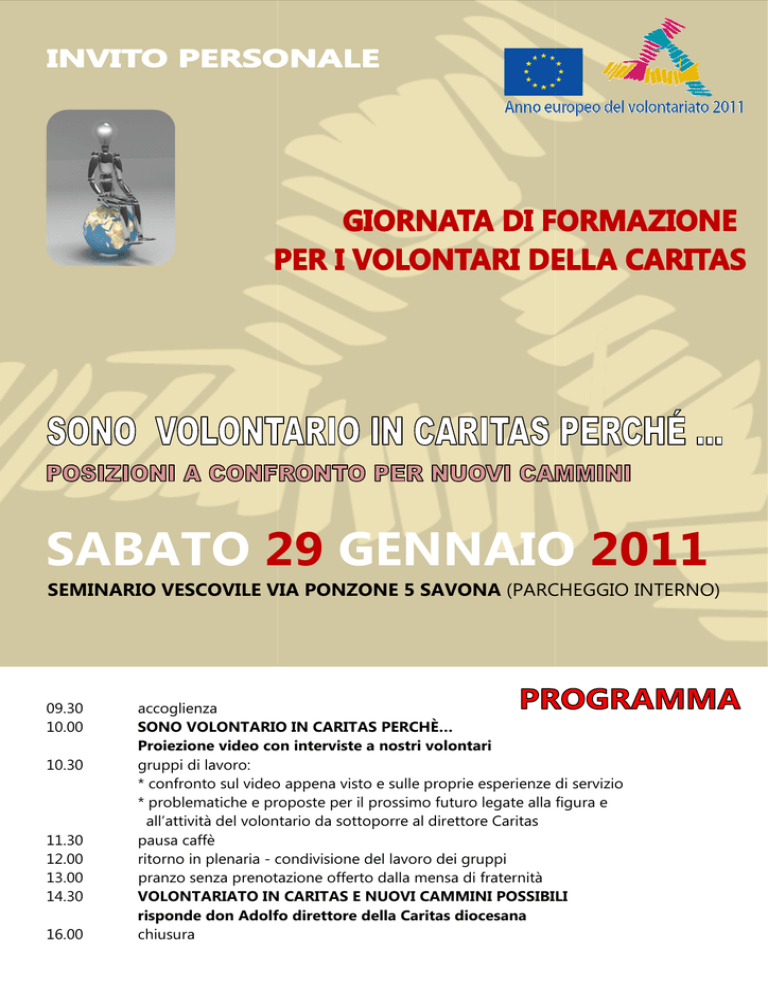 INVITO PERSONALE

Anno europeo del volontariato 2011

GIORNATA DI FORMAZIONE
PER I VOLONTARI DELLA CARITAS

SONO VOLONTARIO IN CARITAS PERCHÉ ...
POSIZIONI A CONFRONTO PER NUOVI CAMMINI

SABATO 29 GENNAIO 2011
SEMINARIO VESCOVILE VIA PONZONE 5 SAVONA (PARCHEGGIO INTERNO)

PROGRAMMA

09.30 accoglienza
10.00 SONO VOLONTARIO IN CARITAS PERCHÈ...
Proiezione video con interviste a nostri volontari
10.30 gruppi di lavoro:
* confronto sul video appena visto e sulle proprie esperienze di servizio
* problematiche e proposte per il prossimo futuro legate alla figura e all'attività del volontario da sottoporre al direttore Caritas
11.30 pausa caffè
12.00 ritorno in plenaria - condivisione del lavoro dei gruppi
13.00 pranzo senza prenotazione offerto dalla mensa di fraternità
14.30 VOLONTARIATO IN CARITAS E NUOVI CAMMINI POSSIBILI
risponde don Adolfo direttore della Caritas diocesana
16.00 chiusura